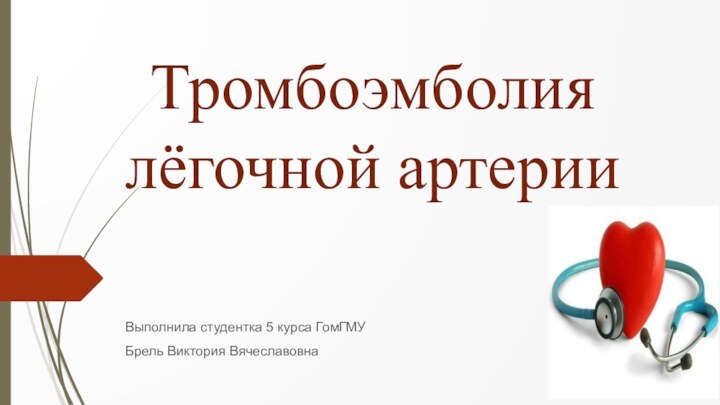 Тромбоэмболия лёгочной артерии

Выполнила студентка 5 курса ГомГМУ

Брель Виктория Вячеславовна